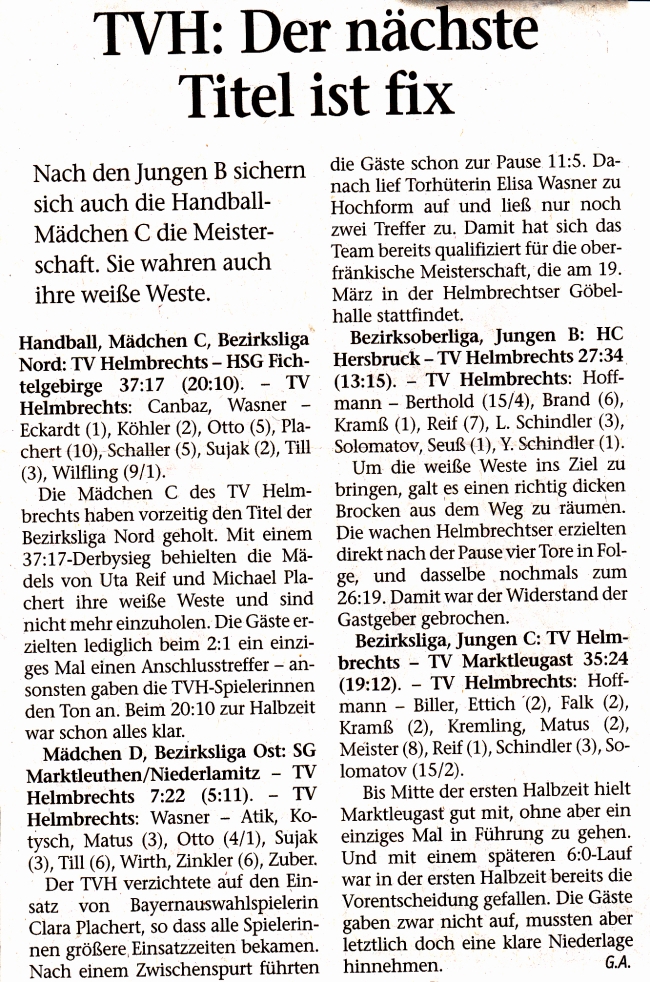 TVH: Der nächste Titel ist fix

Nach den Jungen B sichern sich auch die Handball-Mädchen C die Meisterschaft. Sie wahren auch ihre weiße Weste.

Handball, Mädchen C, Bezirksliga Nord: TV Helmbrechts – HSG Fichtelgebirge 37:17 (20:10). – TV Helmbrechts: Canbaz, Wasner – Eckardt (1), Köhler (2), Otto (5), Plachert (10), Schaller (5), Sujak (2), Till (3), Wilfling (9/1).

Die Mädchen C des TV Helmbrechts haben vorzeitig den Titel der Bezirksliga Nord geholt. Mit einem 37:17-Derbysieg behielten die Mädels von Uta Reif und Michael Plachert ihre weiße Weste und sind nicht mehr einzuholen. Die Gäste erzielten lediglich beim 2:1 ein einziges Mal einen Anschlusstreffer – ansonsten gaben die TVH-Spielerinnen den Ton an. Beim 20:10 zur Halbzeit war schon alles klar.

Mädchen D, Bezirksliga Ost: SG Marktleuthen/Niederlamitz – TV Helmbrechts 7:22 (5:11). – TV Helmbrechts: Wasner – Atik, Kotysch, Matus (3), Otto (4/1), Sujak (3), Till (6), Wirth, Zinkler (6), Zuber.

Der TVH verzichtete auf den Einsatz von Bayernauswahlspielerin Clara Plachert, so dass alle Spielerinnen größere Einsatzzeiten bekamen. Nach einem Zwischenspurt führten die Gäste schon zur Pause 11:5. Danach lief Torhüterin Elisa Wasner zu Hochform auf und ließ nur noch zwei Treffer zu. Damit hat sich das Team bereits qualifiziert für die oberfränkische Meisterschaft, die am 19. März in der Helmbrechtser Göbelhalle stattfindet.

Bezirksoberliga, Jungen B: HC Hersbruck – TV Helmbrechts 27:34 (13:15). – TV Helmbrechts: Hoffmann – Berthold (15/4), Brand (6), Kramß (1), Reif (7), L. Schindler (3), Solomatov, Seuß (1), Y. Schindler (1).

Um die weiße Weste ins Ziel zu bringen, galt es einen richtig dicken Brocken aus dem Weg zu räumen. Die wachen Helmbrechtser erzielten direkt nach der Pause vier Tore in Folge, und dasselbe nochmals zum 26:19. Damit war der Widerstand der Gastgeber gebrochen.

Bezirksliga, Jungen C: TV Helmbrechts – TV Marktleugast 35:24 (19:12). – TV Helmbrechts: Hoffmann – Biller, Ettich (2), Falk (2), Kramß (2), Kremling, Matus (2), Meister (8), Reif (1), Schindler (3), Solomatov (15/2).

Bis Mitte der ersten Halbzeit hielt Marktleugast gut mit, ohne aber ein einziges Mal in Führung zu gehen. Und mit einem späteren 6:0-Lauf war in der ersten Halbzeit bereits die Vorentscheidung gefallen. Die Gäste gaben zwar nicht auf, mussten aber letztlich doch eine klare Niederlage hinnehmen. G.A.